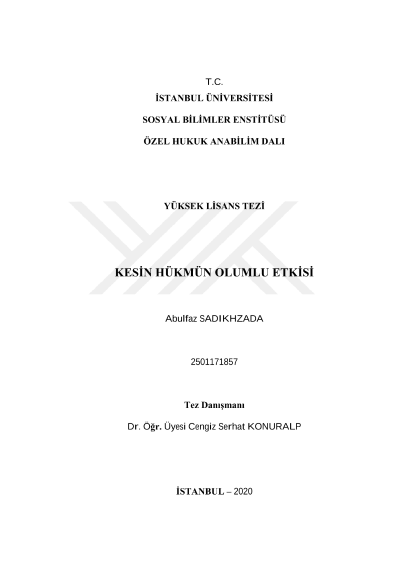 T.C.

İSTANBUL ÜNİVERSİTESİ

SOSYAL BİLİMLER ENSTİTÜSÜ

ÖZEL HUKUK ANABİLİM DALI

YÜKSEK LİSANS TEZİ

KESİN HÜKMÜN OLUMLU ETKİSİ

Abulfaz SADIKHZADA

2501171857

Tez Danışmanı

Dr. Öğr. Üyesi Cengiz Serhat KONURALP

İSTANBUL – 2020